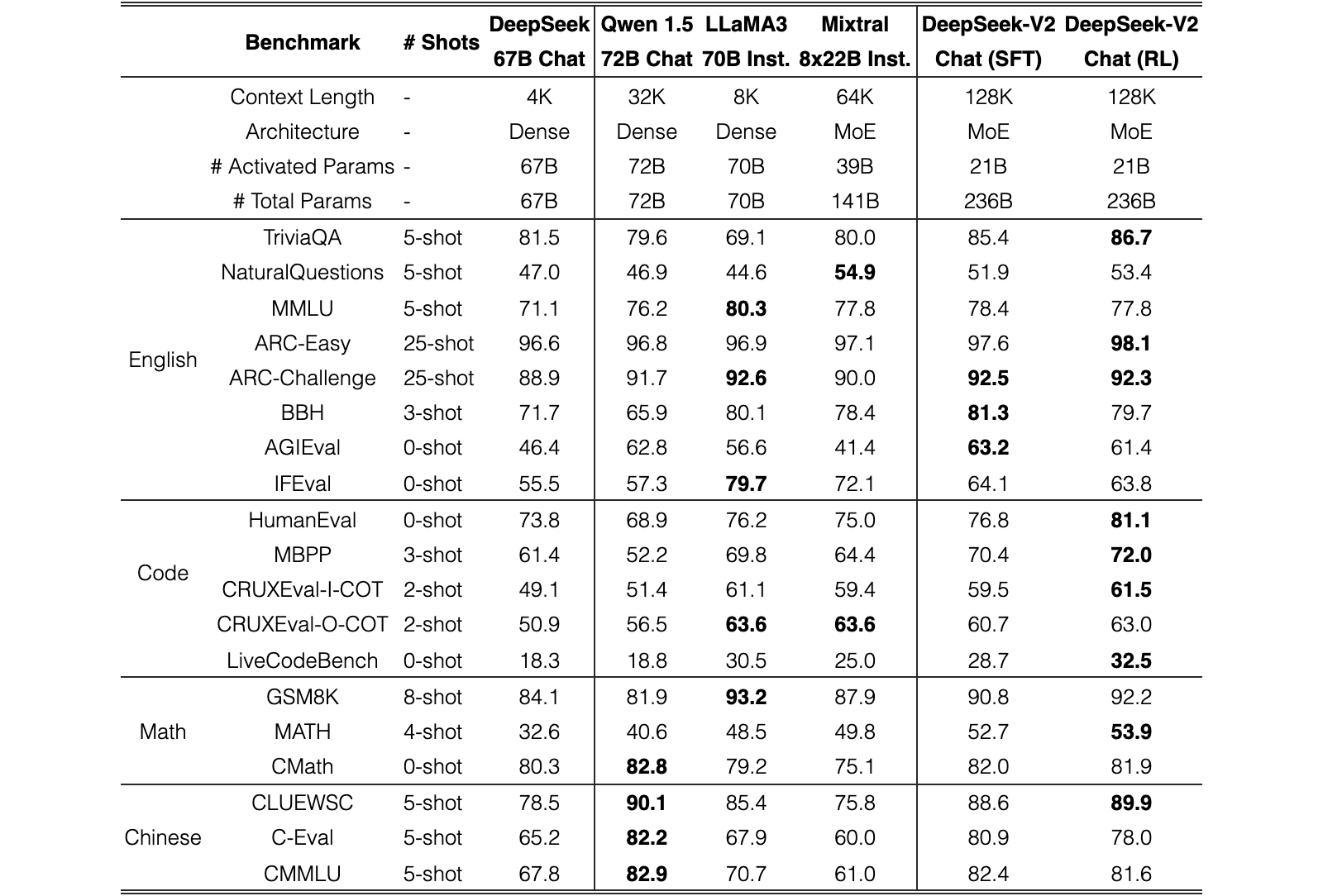 |  | Benchmark | # Shots | DeepSeek 67B Chat | Qwen 1.5 72B Chat | LLaMA3 70B Inst. | Mixtral 8x22B Inst. | DeepSeek-V2 Chat (SFT) | DeepSeek-V2 Chat (RL) |
|---|---|---|---|---|---|---|---|---|
|  | Context Length | - | 4K | 32K | 8K | 64K | 128K | 128K |
|  | Architecture | - | Dense | Dense | Dense | MoE | MoE | MoE |
|  | # Activated Params | - | 67B | 72B | 70B | 39B | 21B | 21B |
|  | # Total Params | - | 67B | 72B | 70B | 141B | 236B | 236B |
| English | TriviaQA | 5-shot | 81.5 | 79.6 | 69.1 | 80.0 | 85.4 | 86.7 |
|  | NaturalQuestions | 5-shot | 47.0 | 46.9 | 44.6 | 54.9 | 51.9 | 53.4 |
|  | MMLU | 5-shot | 71.1 | 76.2 | 80.3 | 77.8 | 78.4 | 77.8 |
|  | ARC-Easy | 25-shot | 96.6 | 96.8 | 96.9 | 97.1 | 97.6 | 98.1 |
|  | ARC-Challenge | 25-shot | 88.9 | 91.7 | 92.6 | 90.0 | 92.5 | 92.3 |
|  | BBH | 3-shot | 71.7 | 65.9 | 80.1 | 78.4 | 81.3 | 79.7 |
|  | AGIEval | 0-shot | 46.4 | 62.8 | 56.6 | 41.4 | 63.2 | 61.4 |
|  | IFEval | 0-shot | 55.5 | 57.3 | 79.7 | 72.1 | 64.1 | 63.8 |
| Code | HumanEval | 0-shot | 73.8 | 68.9 | 76.2 | 75.0 | 76.8 | 81.1 |
|  | MBPP | 3-shot | 61.4 | 52.2 | 69.8 | 64.4 | 70.4 | 72.0 |
|  | CRUXEval-I-COT | 2-shot | 49.1 | 51.4 | 61.1 | 59.4 | 59.5 | 61.5 |
|  | CRUXEval-O-COT | 2-shot | 50.9 | 56.5 | 63.6 | 63.6 | 60.7 | 63.0 |
|  | LiveCodeBench | 0-shot | 18.3 | 18.8 | 30.5 | 25.0 | 28.7 | 32.5 |
| Math | GSM8K | 8-shot | 84.1 | 81.9 | 93.2 | 87.9 | 90.8 | 92.2 |
|  | MATH | 4-shot | 32.6 | 40.6 | 48.5 | 49.8 | 52.7 | 53.9 |
|  | CMath | 0-shot | 80.3 | 82.8 | 79.2 | 75.1 | 82.0 | 81.9 |
| Chinese | CLUEWSC | 5-shot | 78.5 | 90.1 | 85.4 | 75.8 | 88.6 | 89.9 |
|  | C-Eval | 5-shot | 65.2 | 82.2 | 67.9 | 60.0 | 80.9 | 78.0 |
|  | CMMLU | 5-shot | 67.8 | 82.9 | 70.7 | 61.0 | 82.4 | 81.6 |